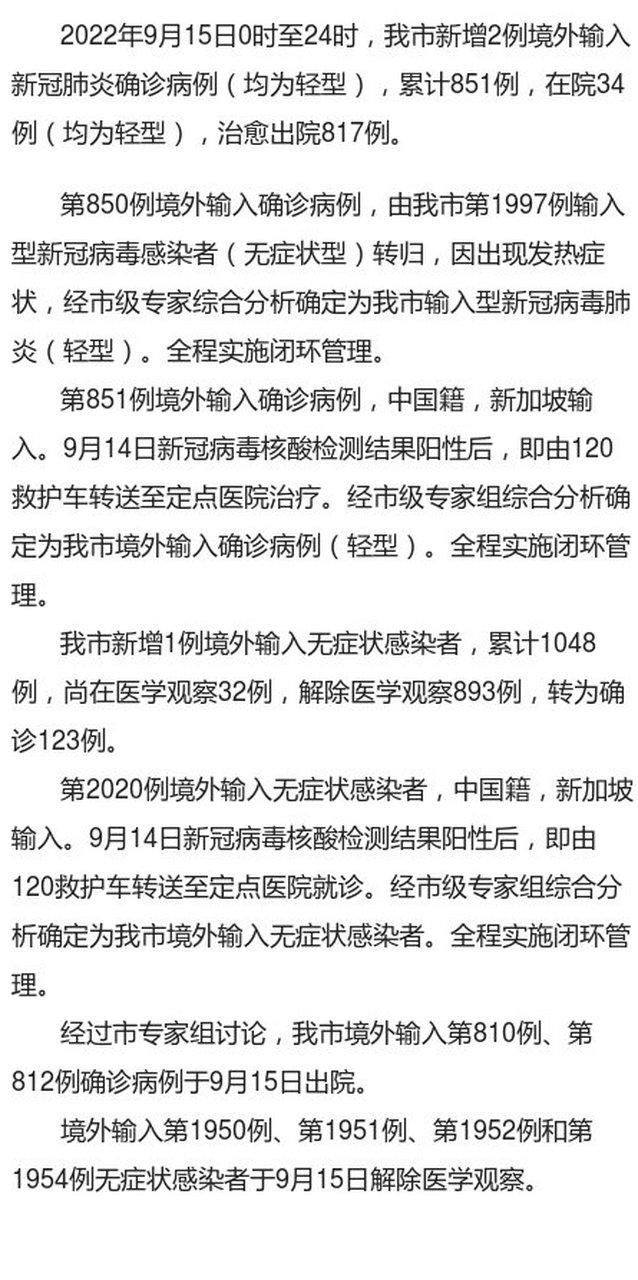 2022年9月15日0时至24时，我市新增2例境外输入新冠肺炎确诊病例（均为轻型），累计851例，在院34例（均为轻型），治愈出院817例。

第850例境外输入确诊病例，由我市第1997例输入型新冠病毒感染者（无症状型）转归，因出现发热症状，经市级专家综合分析确定为我市输入型新冠病毒肺炎（轻型）。全程实施闭环管理。

第851例境外输入确诊病例，中国籍，新加坡输入。9月14日新冠病毒核酸检测结果阳性后，即由120救护车转送至定点医院治疗。经市级专家组综合分析确定为我市境外输入确诊病例（轻型）。全程实施闭环管理。

我市新增1例境外输入无症状感染者，累计1048例，尚在医学观察32例，解除医学观察893例，转为确诊123例。

第2020例境外输入无症状感染者，中国籍，新加坡输入。9月14日新冠病毒核酸检测结果阳性后，即由120救护车转送至定点医院就诊。经市级专家组综合分析确定为我市境外输入无症状感染者。全程实施闭环管理。

经过市专家组讨论，我市境外输入第810例、第812例确诊病例于9月15日出院。

境外输入第1950例、第1951例、第1952例和第1954例无症状感染者于9月15日解除医学观察。